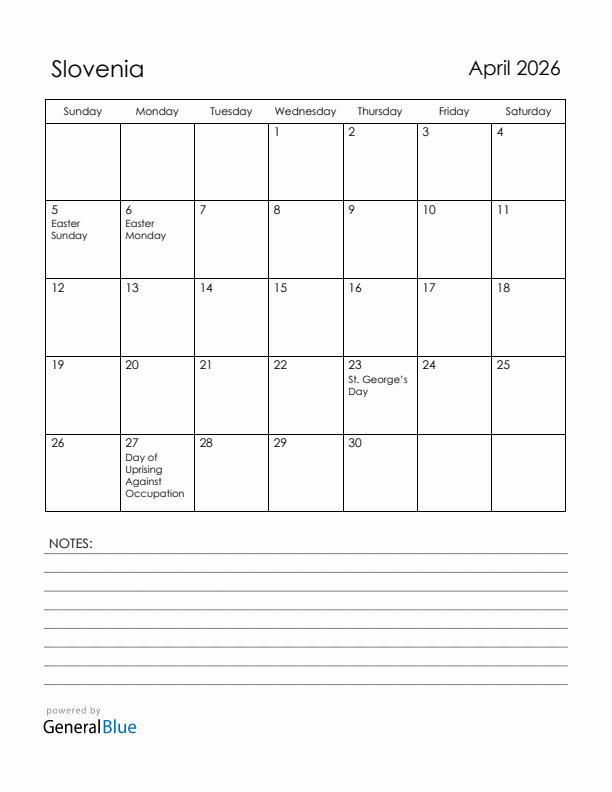 Slovenia

April 2026

| Sunday | Monday | Tuesday | Wednesday | Thursday | Friday | Saturday |
|---|---|---|---|---|---|---|
| | | | 1 | 2 | 3 | 4 |
| 5 Easter Sunday | 6 Easter Monday | 7 | 8 | 9 | 10 | 11 |
| 12 | 13 | 14 | 15 | 16 | 17 | 18 |
| 19 | 20 | 21 | 22 | 23 St. George's Day | 24 | 25 |
| 26 | 27 Day of Uprising Against Occupation | 28 | 29 | 30 | | |

NOTES:

powered by
GeneralBlue